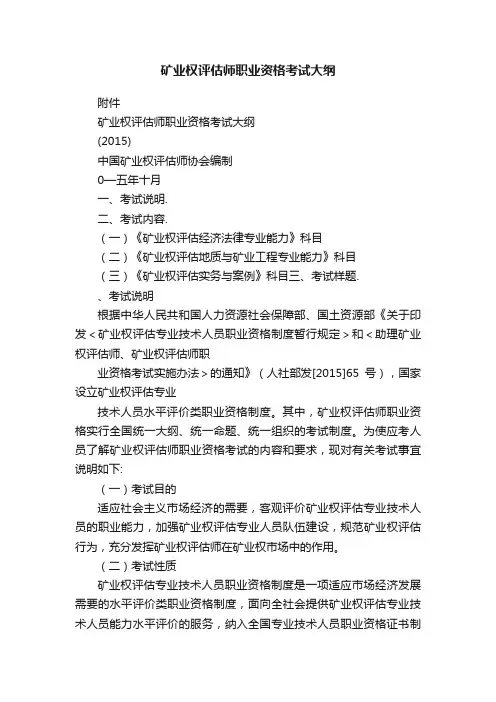 矿业权评估师职业资格考试大纲

附件

矿业权评估师职业资格考试大纲

(2015)

中国矿业权评估师协会编制

0—五年十月

一、考试说明.

二、考试内容.

（一）《矿业权评估经济法律专业能力》科目

（二）《矿业权评估地质与矿业工程专业能力》科目

（三）《矿业权评估实务与案例》科目三、考试样题.

、考试说明

根据中华人民共和国人力资源社会保障部、国土资源部《关于印发＜矿业权评估专业技术人员职业资格制度暂行规定＞和＜助理矿业权评估师、矿业权评估师职

业资格考试实施办法＞的通知》（人社部发[2015]65 号），国家设立矿业权评估专业

技术人员水平评价类职业资格制度。其中，矿业权评估师职业资格实行全国统一大纲、统一命题、统一组织的考试制度。为使应考人员了解矿业权评估师职业资格考试的内容和要求，现对有关考试事宜说明如下:

（一）考试目的

适应社会主义市场经济的需要，客观评价矿业权评估专业技术人员的职业能力，加强矿业权评估专业人员队伍建设，规范矿业权评估行为，充分发挥矿业权评估师在矿业权市场中的作用。

（二）考试性质

矿业权评估专业技术人员职业资格制度是一项适应市场经济发展需要的水平评价类职业资格制度，面向全社会提供矿业权评估专业技术人员能力水平评价的服务，纳入全国专业技术人员职业资格证书制